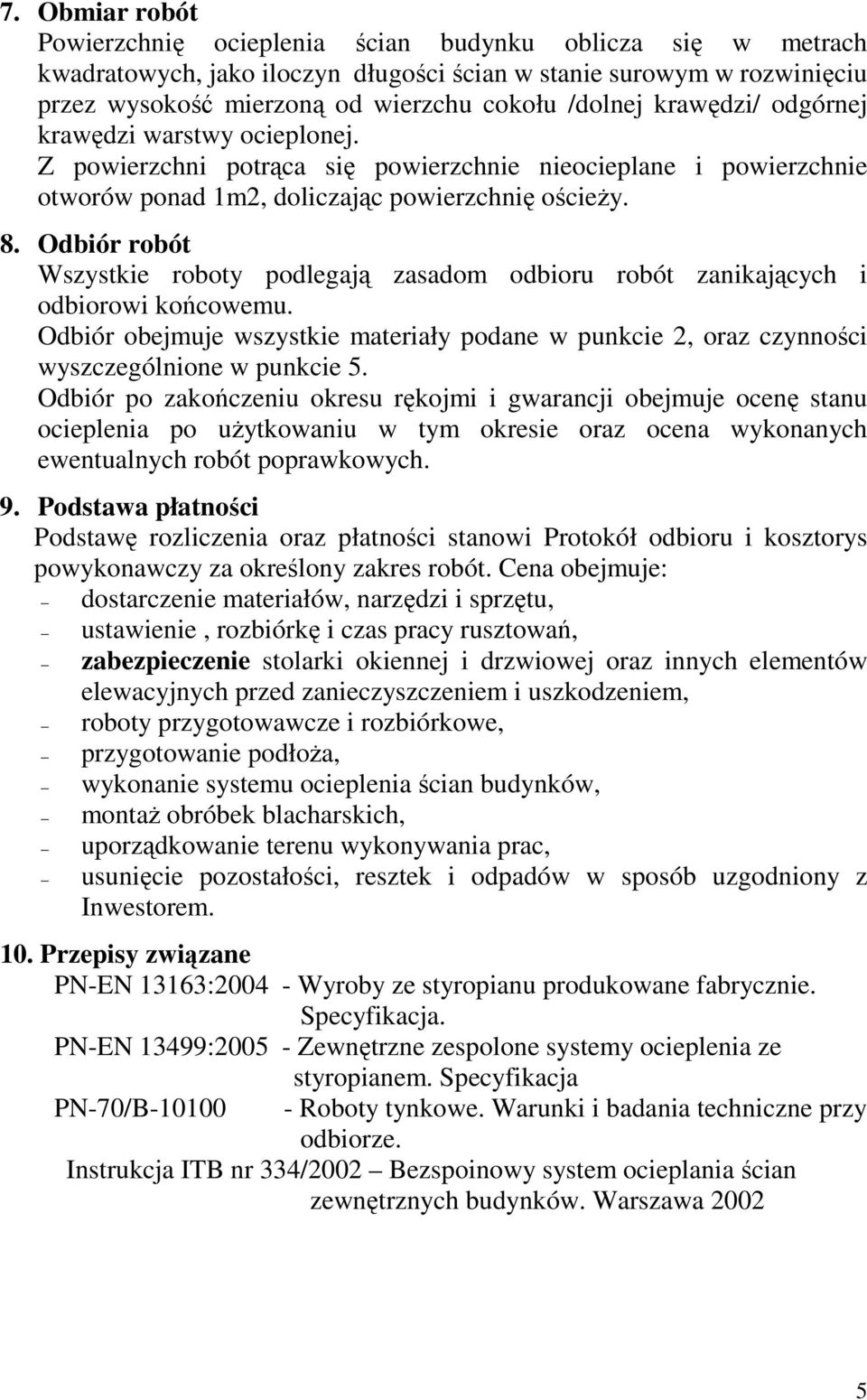 7. Obmiar robót
Powierzchnię ocieplenia ścian budynku oblicza się w metrach kwadratowych, jako iloczyn długości ścian w stanie surowym w rozwinięciu przez wysokość mierzoną od wierzchu cokołu /dolnej krawędzi/ odgórnej krawędzi warstwy ocieplonej.
Z powierzchni potrąca się powierzchnie nieocieplane i powierzchnie otworów ponad 1m2, doliczając powierzchnię ościeży.

8. Odbiór robót
Wszystkie roboty podlegają zasadom odbioru robót zanikających i odbiorowi końcowemu.
Odbiór obejmuje wszystkie materiały podane w punkcie 2, oraz czynności wyszczególnione w punkcie 5.
Odbiór po zakończeniu okresu rękojmi i gwarancji obejmuje ocenę stanu ocieplenia po użytkowaniu w tym okresie oraz ocena wykonanych ewentualnych robót poprawkowych.

9. Podstawa płatności
Podstawę rozliczenia oraz płatności stanowi Protokół odbioru i kosztorys powykonawczy za określony zakres robót. Cena obejmuje:
– dostarczenie materiałów, narzędzi i sprzętu,
– ustawienie , rozbiórkę i czas pracy rusztowań,
– zabezpieczenie stolarki okiennej i drzwiowej oraz innych elementów elewacyjnych przed zanieczyszczeniem i uszkodzeniem,
– roboty przygotowawcze i rozbiórkowe,
– przygotowanie podłoża,
– wykonanie systemu ocieplenia ścian budynków,
– montaż obróbek blacharskich,
– uporządkowanie terenu wykonywania prac,
– usunięcie pozostałości, resztek i odpadów w sposób uzgodniony z Inwestorem.

10. Przepisy związane
PN-EN 13163:2004 - Wyroby ze styropianu produkowane fabrycznie. Specyfikacja.
PN-EN 13499:2005 - Zewnętrzne zespolone systemy ocieplenia ze styropianem. Specyfikacja
PN-70/B-10100 - Roboty tynkowe. Warunki i badania techniczne przy odbiorze.
Instrukcja ITB nr 334/2002 – Bezspoinowy system ocieplania ścian zewnętrznych budynków. Warszawa 2002

5